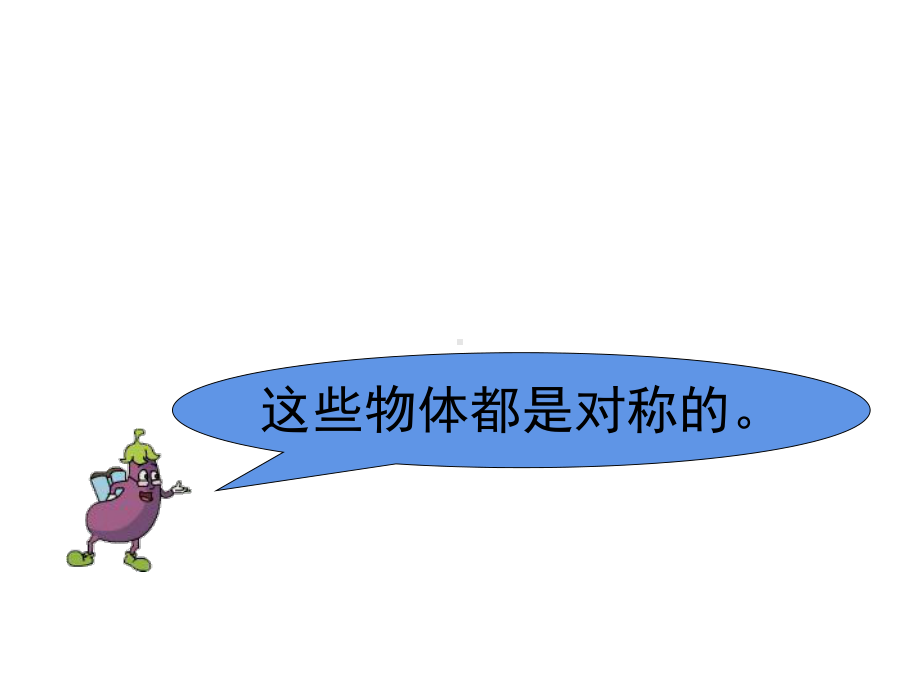 这些物体都是对称的。